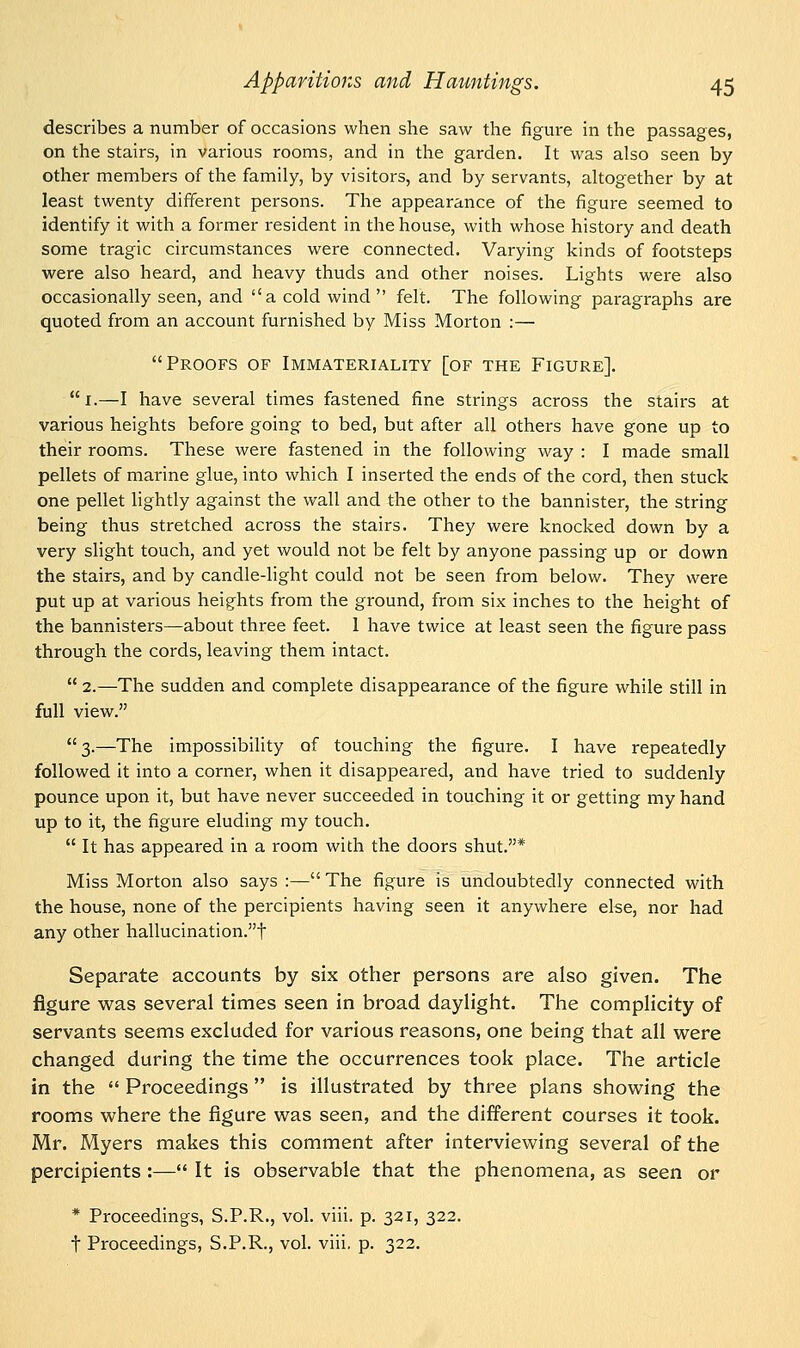 Apparitions and Hauntings. 45

describes a number of occasions when she saw the figure in the passages, on the stairs, in various rooms, and in the garden. It was also seen by other members of the family, by visitors, and by servants, altogether by at least twenty different persons. The appearance of the figure seemed to identify it with a former resident in the house, with whose history and death some tragic circumstances were connected. Varying kinds of footsteps were also heard, and heavy thuds and other noises. Lights were also occasionally seen, and "a cold wind" felt. The following paragraphs are quoted from an account furnished by Miss Morton :—

"Proofs of Immateriality [of the Figure].

"1.—I have several times fastened fine strings across the stairs at various heights before going to bed, but after all others have gone up to their rooms. These were fastened in the following way : I made small pellets of marine glue, into which I inserted the ends of the cord, then stuck one pellet lightly against the wall and the other to the bannister, the string being thus stretched across the stairs. They were knocked down by a very slight touch, and yet would not be felt by anyone passing up or down the stairs, and by candle-light could not be seen from below. They were put up at various heights from the ground, from six inches to the height of the bannisters—about three feet. I have twice at least seen the figure pass through the cords, leaving them intact.

"2.—The sudden and complete disappearance of the figure while still in full view."

"3.—The impossibility of touching the figure. I have repeatedly followed it into a corner, when it disappeared, and have tried to suddenly pounce upon it, but have never succeeded in touching it or getting my hand up to it, the figure eluding my touch.

"It has appeared in a room with the doors shut."*

Miss Morton also says :—"The figure is undoubtedly connected with the house, none of the percipients having seen it anywhere else, nor had any other hallucination."†

Separate accounts by six other persons are also given. The figure was several times seen in broad daylight. The complicity of servants seems excluded for various reasons, one being that all were changed during the time the occurrences took place. The article in the "Proceedings" is illustrated by three plans showing the rooms where the figure was seen, and the different courses it took. Mr. Myers makes this comment after interviewing several of the percipients :—"It is observable that the phenomena, as seen or

* Proceedings, S.P.R., vol. viii. p. 321, 322.
† Proceedings, S.P.R., vol. viii. p. 322.